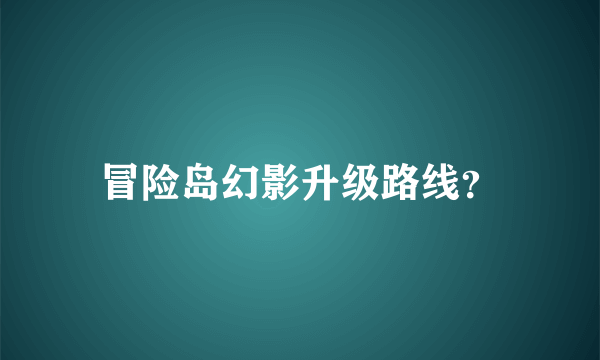 冒险岛幻影升级路线?